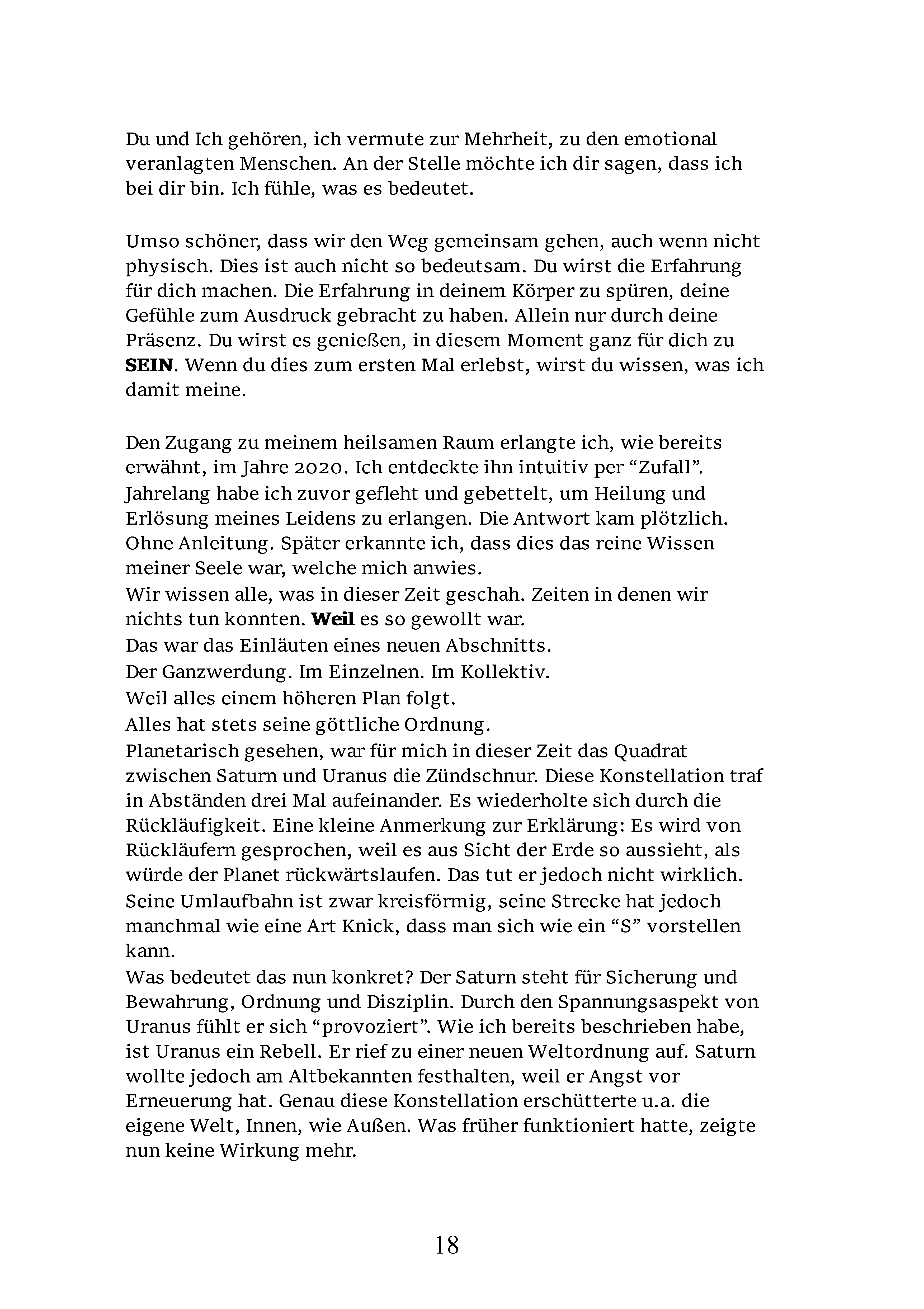 Du und Ich gehören, ich vermute zur Mehrheit, zu den emotional veranlagten Menschen. An der Stelle möchte ich dir sagen, dass ich bei dir bin. Ich fühle, was es bedeutet.

Umso schöner, dass wir den Weg gemeinsam gehen, auch wenn nicht physisch. Dies ist auch nicht so bedeutsam. Du wirst die Erfahrung für dich machen. Die Erfahrung in deinem Körper zu spüren, deine Gefühle zum Ausdruck gebracht zu haben. Allein nur durch deine Präsenz. Du wirst es genießen, in diesem Moment ganz für dich zu SEIN. Wenn du dies zum ersten Mal erlebst, wirst du wissen, was ich damit meine.

Den Zugang zu meinem heilsamen Raum erlangte ich, wie bereits erwähnt, im Jahre 2020. Ich entdeckte ihn intuitiv per "Zufall". Jahrelang habe ich zuvor gefleht und gebettelt, um Heilung und Erlösung meines Leidens zu erlangen. Die Antwort kam plötzlich. Ohne Anleitung. Später erkannte ich, dass dies das reine Wissen meiner Seele war, welche mich anwies.
Wir wissen alle, was in dieser Zeit geschah. Zeiten in denen wir nichts tun konnten. Weil es so gewollt war.
Das war das Einläuten eines neuen Abschnitts.
Der Ganzwerdung. Im Einzelnen. Im Kollektiv.
Weil alles einem höheren Plan folgt.
Alles hat stets seine göttliche Ordnung.
Planetarisch gesehen, war für mich in dieser Zeit das Quadrat zwischen Saturn und Uranus die Zündschnur. Diese Konstellation traf in Abständen drei Mal aufeinander. Es wiederholte sich durch die Rückläufigkeit. Eine kleine Anmerkung zur Erklärung: Es wird von Rückläufern gesprochen, weil es aus Sicht der Erde so aussieht, als würde der Planet rückwärtslaufen. Das tut er jedoch nicht wirklich. Seine Umlaufbahn ist zwar kreisförmig, seine Strecke hat jedoch manchmal wie eine Art Knick, dass man sich wie ein "S" vorstellen kann.
Was bedeutet das nun konkret? Der Saturn steht für Sicherung und Bewahrung, Ordnung und Disziplin. Durch den Spannungsaspekt von Uranus fühlt er sich "provoziert". Wie ich bereits beschrieben habe, ist Uranus ein Rebell. Er rief zu einer neuen Weltordnung auf. Saturn wollte jedoch am Altbekannten festhalten, weil er Angst vor Erneuerung hat. Genau diese Konstellation erschütterte u.a. die eigene Welt, Innen, wie Außen. Was früher funktioniert hatte, zeigte nun keine Wirkung mehr.

18